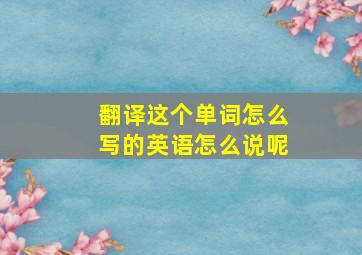 翻译这个单词怎么写的英语怎么说呢